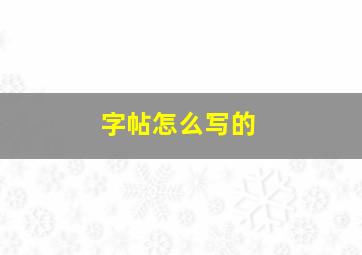 字帖怎么写的